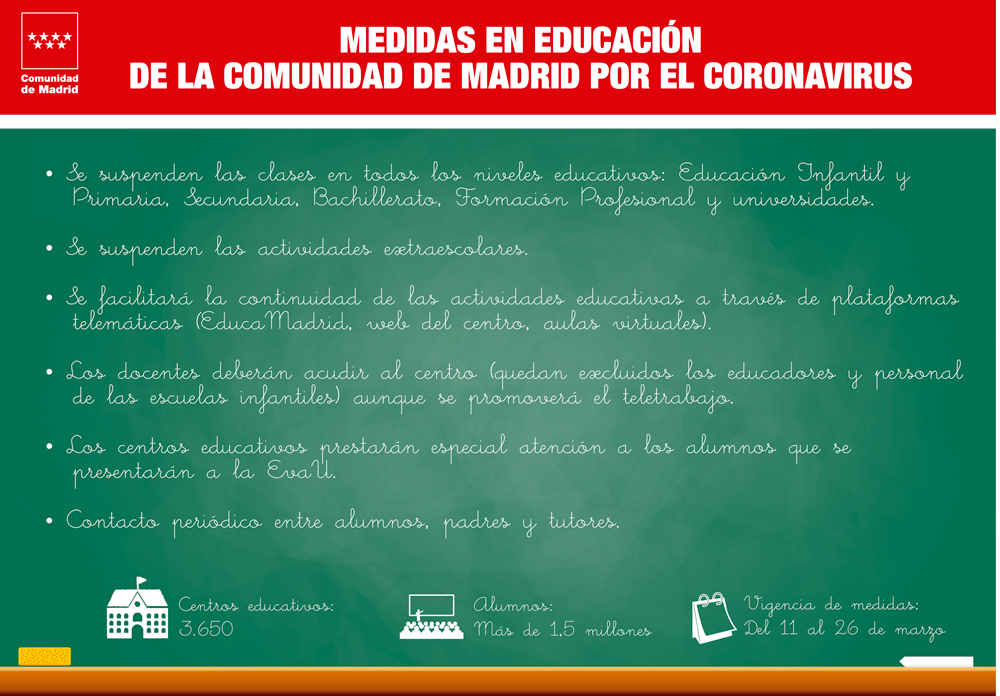 Comunidad de Madrid

MEDIDAS EN EDUCACIÓN
DE LA COMUNIDAD DE MADRID POR EL CORONAVIRUS

• Se suspenden las clases en todos los niveles educativos: Educación Infantil y Primaria, Secundaria, Bachillerato, Formación Profesional y universidades.

• Se suspenden las actividades extraescolares.

• Se facilitará la continuidad de las actividades educativas a través de plataformas telemáticas (EducaMadrid, web del centro, aulas virtuales).

• Los docentes deberán acudir al centro (quedan excluidos los educadores y personal de las escuelas infantiles) aunque se promoverá el teletrabajo.

• Los centros educativos prestarán especial atención a los alumnos que se presentarán a la EvaU.

• Contacto periódico entre alumnos, padres y tutores.

Centros educativos: 3.650

Alumnos: Más de 1,5 millones

Vigencia de medidas: Del 11 al 26 de marzo